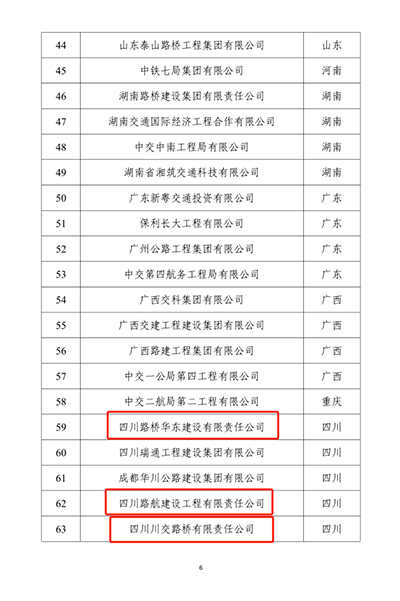 | 44 | 山东泰山路桥工程集团有限公司 | 山东 |
|---|---|---|
| 45 | 中铁七局集团有限公司 | 河南 |
| 46 | 湖南路桥建设集团有限责任公司 | 湖南 |
| 47 | 湖南交通国际经济工程合作有限公司 | 湖南 |
| 48 | 中交中南工程局有限公司 | 湖南 |
| 49 | 湖南省湘筑交通科技有限公司 | 湖南 |
| 50 | 广东新粤交通投资有限公司 | 广东 |
| 51 | 保利长大工程有限公司 | 广东 |
| 52 | 广州公路工程集团有限公司 | 广东 |
| 53 | 中交第四航务工程局有限公司 | 广东 |
| 54 | 广西交科集团有限公司 | 广西 |
| 55 | 广西交建工程建设集团有限公司 | 广西 |
| 56 | 广西路建工程集团有限公司 | 广西 |
| 57 | 中交一公局第四工程有限公司 | 广西 |
| 58 | 中交二航局第二工程有限公司 | 重庆 |
| 59 | 四川路桥华东建设有限责任公司 | 四川 |
| 60 | 四川瑞通工程建设集团有限公司 | 四川 |
| 61 | 成都华川公路建设集团有限公司 | 四川 |
| 62 | 四川路航建设工程有限责任公司 | 四川 |
| 63 | 四川川交路桥有限责任公司 | 四川 |

6